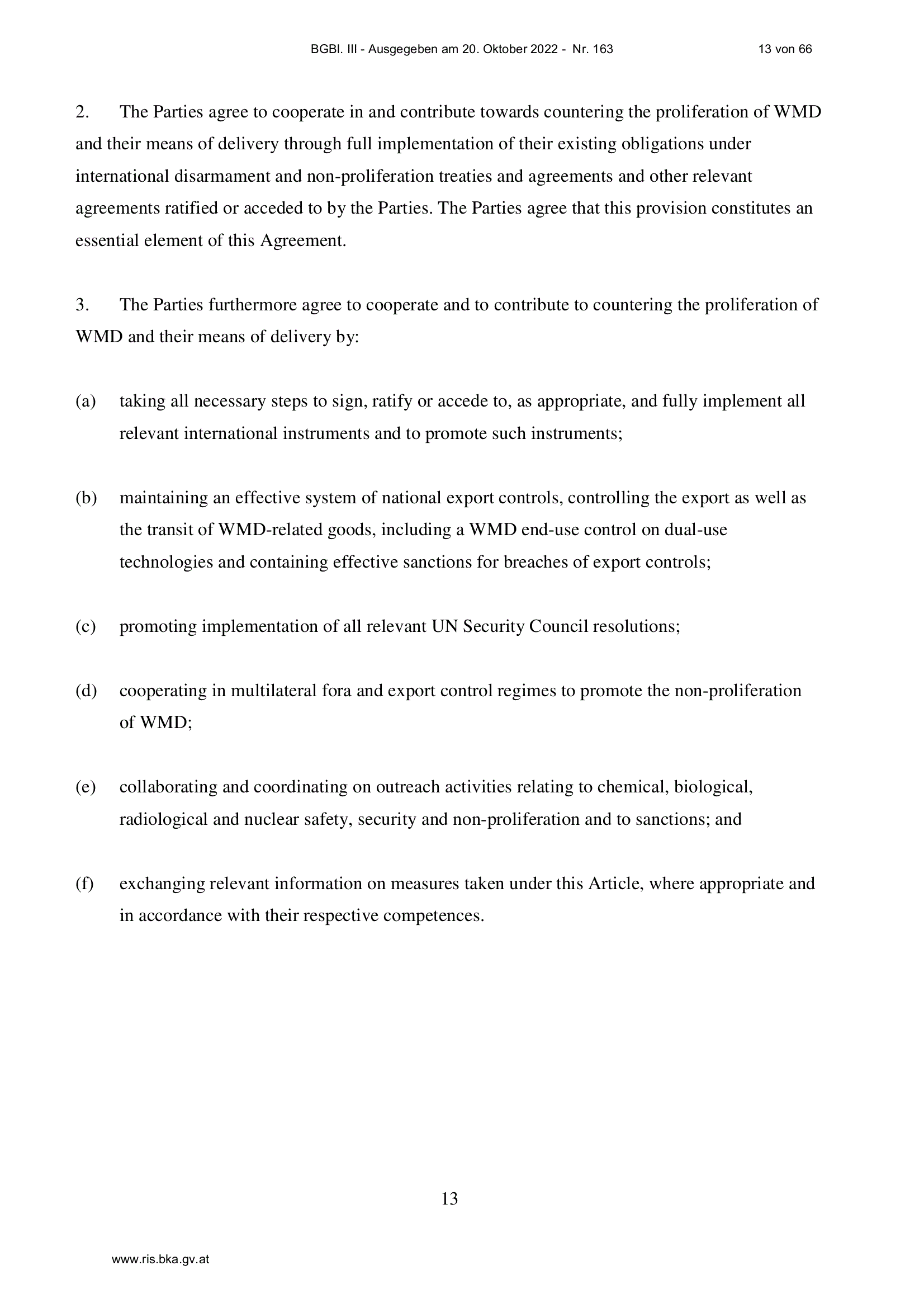 BGBl. III - Ausgegeben am 20. Oktober 2022 - Nr. 163 13 von 66

2. The Parties agree to cooperate in and contribute towards countering the proliferation of WMD and their means of delivery through full implementation of their existing obligations under international disarmament and non-proliferation treaties and agreements and other relevant agreements ratified or acceded to by the Parties. The Parties agree that this provision constitutes an essential element of this Agreement.

3. The Parties furthermore agree to cooperate and to contribute to countering the proliferation of WMD and their means of delivery by:

(a) taking all necessary steps to sign, ratify or accede to, as appropriate, and fully implement all relevant international instruments and to promote such instruments;

(b) maintaining an effective system of national export controls, controlling the export as well as the transit of WMD-related goods, including a WMD end-use control on dual-use technologies and containing effective sanctions for breaches of export controls;

(c) promoting implementation of all relevant UN Security Council resolutions;

(d) cooperating in multilateral fora and export control regimes to promote the non-proliferation of WMD;

(e) collaborating and coordinating on outreach activities relating to chemical, biological, radiological and nuclear safety, security and non-proliferation and to sanctions; and

(f) exchanging relevant information on measures taken under this Article, where appropriate and in accordance with their respective competences.

13

www.ris.bka.gv.at